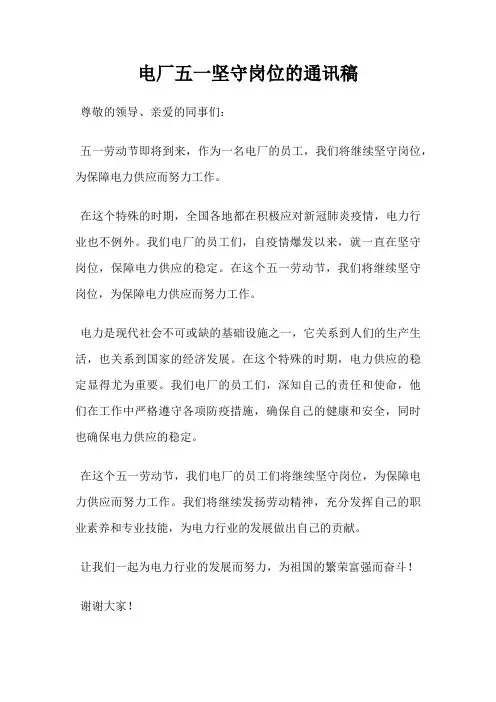 电厂五一坚守岗位的通讯稿

尊敬的领导、亲爱的同事们：

五一劳动节即将到来，作为一名电厂的员工，我们将继续坚守岗位，为保障电力供应而努力工作。

在这个特殊的时期，全国各地都在积极应对新冠肺炎疫情，电力行业也不例外。我们电厂的员工们，自疫情爆发以来，就一直在坚守岗位，保障电力供应的稳定。在这个五一劳动节，我们将继续坚守岗位，为保障电力供应而努力工作。

电力是现代社会不可或缺的基础设施之一，它关系到人们的生产生活，也关系到国家的经济发展。在这个特殊的时期，电力供应的稳定显得尤为重要。我们电厂的员工们，深知自己的责任和使命，他们在工作中严格遵守各项防疫措施，确保自己的健康和安全，同时也确保电力供应的稳定。

在这个五一劳动节，我们电厂的员工们将继续坚守岗位，为保障电力供应而努力工作。我们将继续发扬劳动精神，充分发挥自己的职业素养和专业技能，为电力行业的发展做出自己的贡献。

让我们一起为电力行业的发展而努力，为祖国的繁荣富强而奋斗！

谢谢大家！